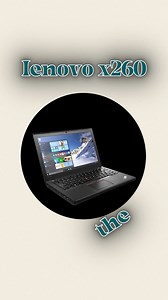 lenovo x260

the